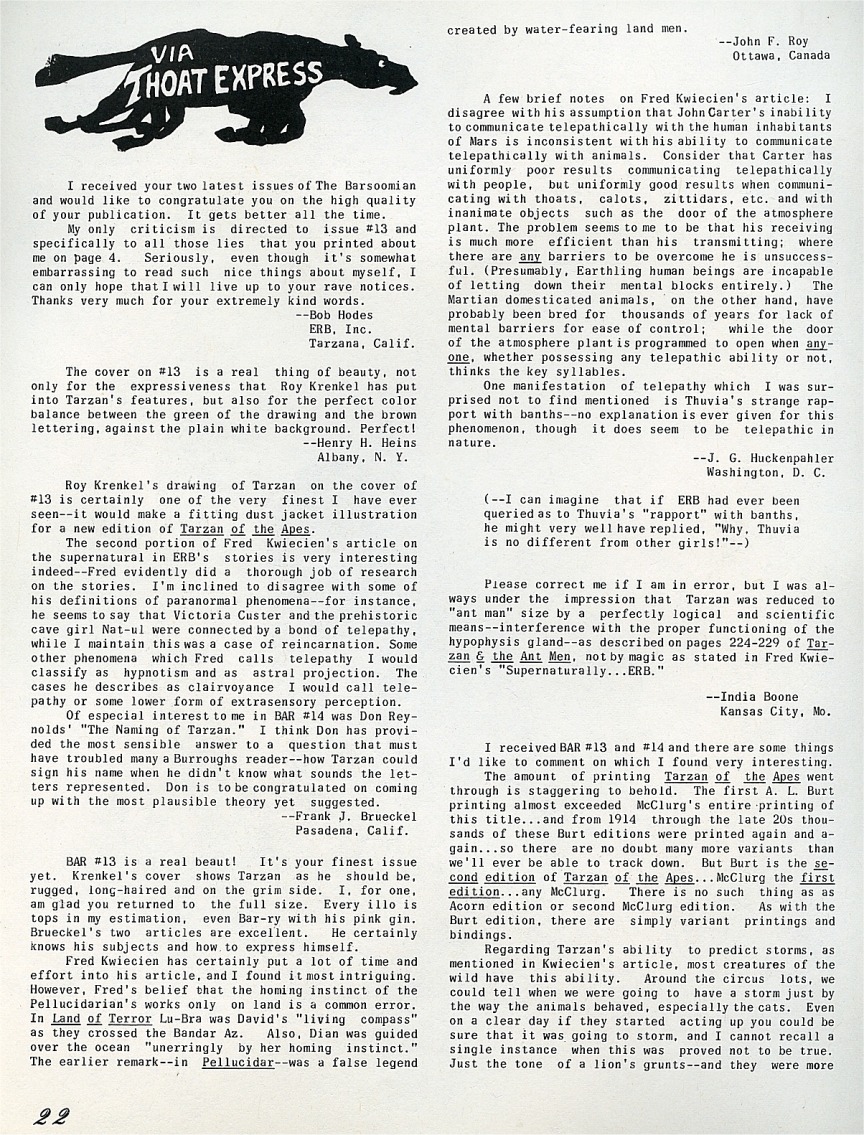 VIA THOAT EXPRESS

I received your two latest issues of The Barsoomian and would like to congratulate you on the high quality of your publication. It gets better all the time.

My only criticism is directed to issue #13 and specifically to all those lies that you printed about me on page 4. Seriously, even though it's somewhat embarrassing to read such nice things about myself, I can only hope that I will live up to your rave notices. Thanks very much for your extremely kind words.

--Bob Hodes
ERB, Inc.
Tarzana, Calif.

The cover on #13 is a real thing of beauty, not only for the expressiveness that Roy Krenkel has put into Tarzan's features, but also for the perfect color balance between the green of the drawing and the brown lettering, against the plain white background. Perfect!

--Henry H. Heins
Albany, N. Y.

Roy Krenkel's drawing of Tarzan on the cover of #13 is certainly one of the very finest I have ever seen--it would make a fitting dust jacket illustration for a new edition of Tarzan of the Apes.

The second portion of Fred Kwiecien's article on the supernatural in ERB's stories is very interesting indeed--Fred evidently did a thorough job of research on the stories. I'm inclined to disagree with some of his definitions of paranormal phenomena--for instance, he seems to say that Victoria Custer and the prehistoric cave girl Nat-ul were connected by a bond of telepathy, while I maintain this was a case of reincarnation. Some other phenomena which Fred calls telepathy I would classify as hypnotism and as astral projection. The cases he describes as clairvoyance I would call telepathy or some lower form of extrasensory perception.

Of especial interest to me in BAR #14 was Don Reynolds' "The Naming of Tarzan." I think Don has provided the most sensible answer to a question that must have troubled many a Burroughs reader--how Tarzan could sign his name when he didn't know what sounds the letters represented. Don is to be congratulated on coming up with the most plausible theory yet suggested.

--Frank J. Brueckel
Pasadena, Calif.

BAR #13 is a real beaut! It's your finest issue yet. Krenkel's cover shows Tarzan as he should be, rugged, long-haired and on the grim side. I, for one, am glad you returned to the full size. Every illo is tops in my estimation, even Bar-ry with his pink gin. Brueckel's two articles are excellent. He certainly knows his subjects and how to express himself.

Fred Kwiecien has certainly put a lot of time and effort into his article, and I found it most intriguing. However, Fred's belief that the homing instinct of the Pellucidarian's works only on land is a common error. In Land of Terror Lu-Bra was David's "living compass" as they crossed the Bandar Az. Also, Dian was guided over the ocean "unerringly by her homing instinct." The earlier remark--in Pellucidar--was a false legend created by water-fearing land men.

--John F. Roy
Ottawa, Canada

A few brief notes on Fred Kwiecien's article: I disagree with his assumption that John Carter's inability to communicate telepathically with the human inhabitants of Mars is inconsistent with his ability to communicate telepathically with animals. Consider that Carter has uniformly poor results communicating telepathically with people, but uniformly good results when communicating with thoats, calots, zittidars, etc. and with inanimate objects such as the door of the atmosphere plant. The problem seems to me to be that his receiving is much more efficient than his transmitting; where there are any barriers to be overcome he is unsuccessful. (Presumably, Earthling human beings are incapable of letting down their mental blocks entirely.) The Martian domesticated animals, on the other hand, have probably been bred for thousands of years for lack of mental barriers for ease of control; while the door of the atmosphere plant is programmed to open when anyone, whether possessing any telepathic ability or not, thinks the key syllables.

One manifestation of telepathy which I was surprised not to find mentioned is Thuvia's strange rapport with banths--no explanation is ever given for this phenomenon, though it does seem to be telepathic in nature.

--J. G. Huckenpahler
Washington, D. C.

(--I can imagine that if ERB had ever been queried as to Thuvia's "rapport" with banths, he might very well have replied, "Why, Thuvia is no different from other girls!"--)

Please correct me if I am in error, but I was always under the impression that Tarzan was reduced to "ant man" size by a perfectly logical and scientific means--interference with the proper functioning of the hypophysis gland--as described on pages 224-229 of Tarzan & the Ant Men, not by magic as stated in Fred Kwiecien's "Supernaturally...ERB."

--India Boone
Kansas City, Mo.

I received BAR #13 and #14 and there are some things I'd like to comment on which I found very interesting.

The amount of printing Tarzan of the Apes went through is staggering to behold. The first A. L. Burt printing almost exceeded McClurg's entire printing of this title...and from 1914 through the late 20s thousands of these Burt editions were printed again and again...so there are no doubt many more variants than we'll ever be able to track down. But Burt is the second edition of Tarzan of the Apes...McClurg the first edition...any McClurg. There is no such thing as as Acorn edition or second McClurg edition. As with the Burt edition, there are simply variant printings and bindings.

Regarding Tarzan's ability to predict storms, as mentioned in Kwiecien's article, most creatures of the wild have this ability. Around the circus lots, we could tell when we were going to have a storm just by the way the animals behaved, especially the cats. Even on a clear day if they started acting up you could be sure that it was going to storm, and I cannot recall a single instance when this was proved not to be true. Just the tone of a lion's grunts--and they were more

22